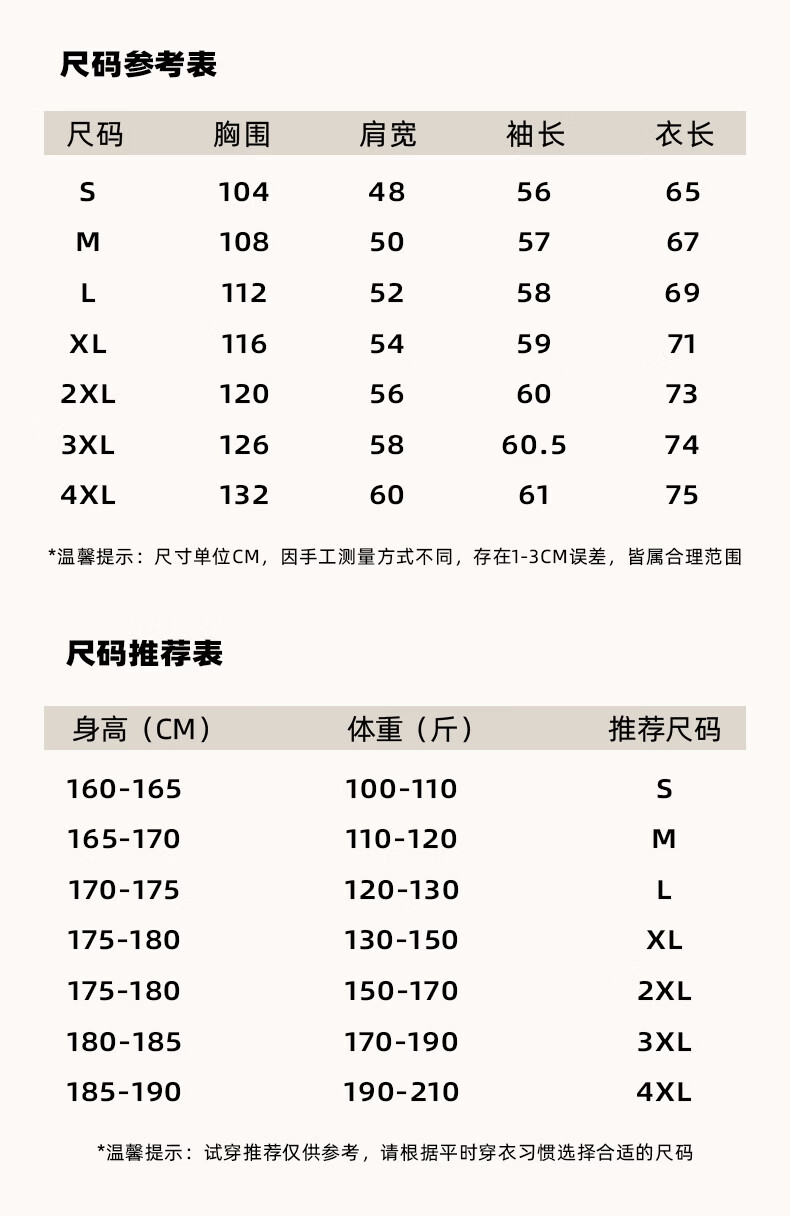 尺码参考表

| 尺码 | 胸围 | 肩宽 | 袖长 | 衣长 |
|---|---|---|---|---|
| S | 104 | 48 | 56 | 65 |
| M | 108 | 50 | 57 | 67 |
| L | 112 | 52 | 58 | 69 |
| XL | 116 | 54 | 59 | 71 |
| 2XL | 120 | 56 | 60 | 73 |
| 3XL | 126 | 58 | 60.5 | 74 |
| 4XL | 132 | 60 | 61 | 75 |

*温馨提示：尺寸单位CM，因手工测量方式不同，存在1-3CM误差，皆属合理范围

尺码推荐表

| 身高（CM） | 体重（斤） | 推荐尺码 |
|---|---|---|
| 160-165 | 100-110 | S |
| 165-170 | 110-120 | M |
| 170-175 | 120-130 | L |
| 175-180 | 130-150 | XL |
| 175-180 | 150-170 | 2XL |
| 180-185 | 170-190 | 3XL |
| 185-190 | 190-210 | 4XL |

*温馨提示：试穿推荐仅供参考，请根据平时穿衣习惯选择合适的尺码